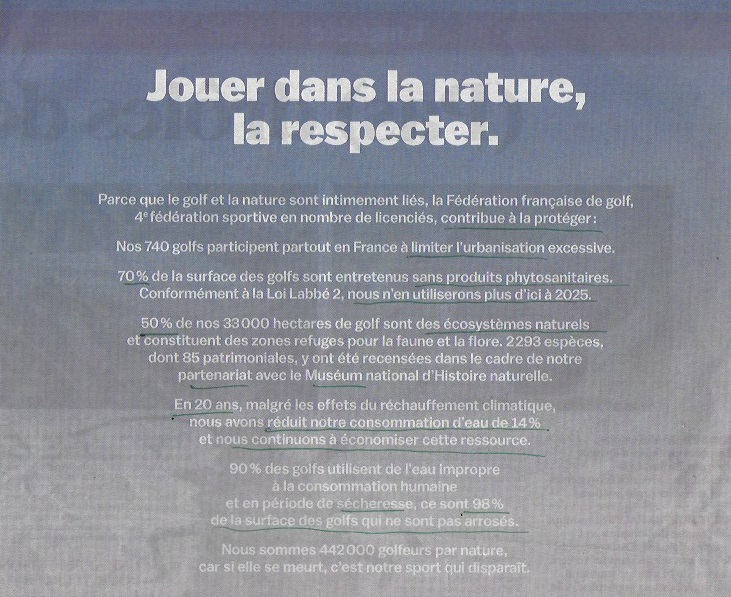 Jouer dans la nature, la respecter.

Parce que le golf et la nature sont intimement liés, la Fédération française de golf, 4e fédération sportive en nombre de licenciés, contribue à la protéger :

Nos 740 golfs participent partout en France à limiter l'urbanisation excessive.

70 % de la surface des golfs sont entretenus sans produits phytosanitaires. Conformément à la Loi Labbé 2, nous n'en utiliserons plus d'ici à 2025.

50 % de nos 33 000 hectares de golf sont des écosystèmes naturels et constituent des zones refuges pour la faune et la flore. 2 293 espèces, dont 85 patrimoniales, y ont été recensées dans le cadre de notre partenariat avec le Muséum national d'Histoire naturelle.

En 20 ans, malgré les effets du réchauffement climatique, nous avons réduit notre consommation d'eau de 14 % et nous continuons à économiser cette ressource.

90 % des golfs utilisent de l'eau impropre à la consommation humaine et en période de sécheresse, ce sont 98 % de la surface des golfs qui ne sont pas arrosés.

Nous sommes 442 000 golfeurs par nature, car si elle se meurt, c'est notre sport qui disparaît.